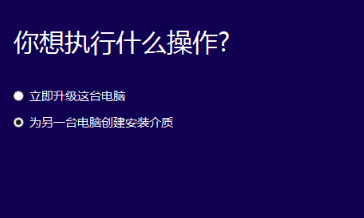 你想执行什么操作?

立即升级这台电脑

为另一台电脑创建安装介质